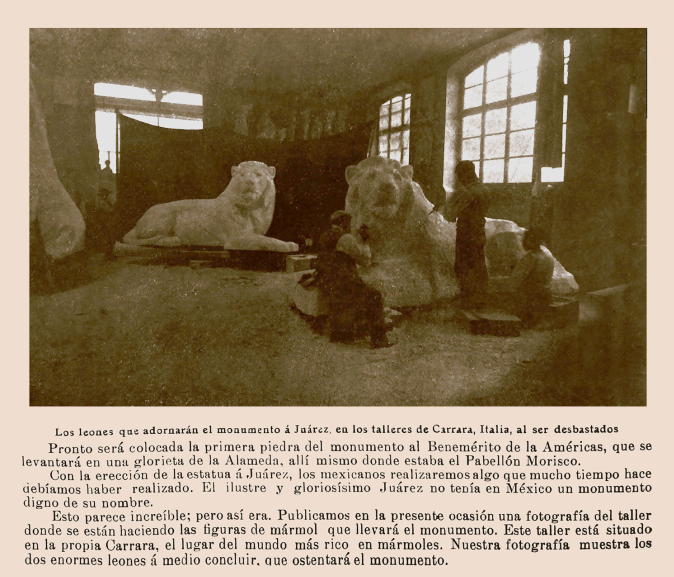 Los leones que adornarán el monumento á Juárez, en los talleres de Carrara, Italia, al ser desbastados

Pronto será colocada la primera piedra del monumento al Benemérito de la Américas, que se levantará en una glorieta de la Alameda, allí mismo donde estaba el Pabellón Morisco.

Con la erección de la estatua á Juárez, los mexicanos realizaremos algo que mucho tiempo hace debíamos haber realizado. El ilustre y gloriosísimo Juárez no tenía en México un monumento digno de su nombre.

Esto parece increíble; pero así era. Publicamos en la presente ocasión una fotografía del taller donde se están haciendo las figuras de mármol que llevará el monumento. Este taller está situado en la propia Carrara, el lugar del mundo más rico en mármoles. Nuestra fotografía muestra los dos enormes leones á medio concluir, que ostentará el monumento.